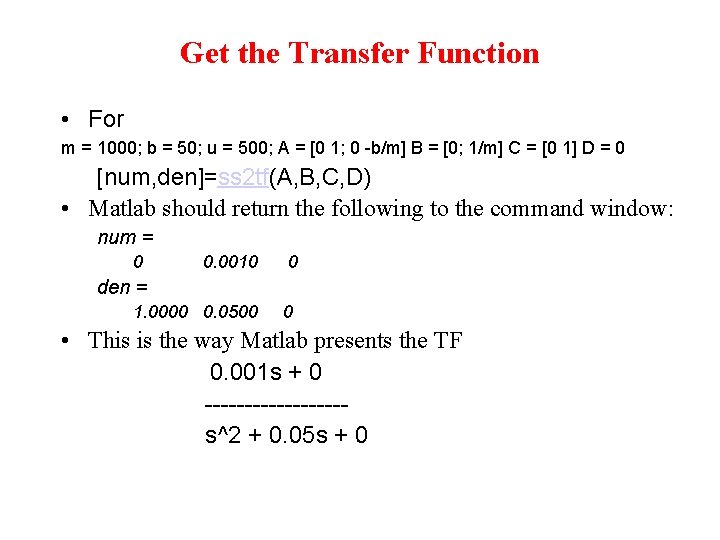 Get the Transfer Function

• For

m = 1000; b = 50; u = 500; A = [0 1; 0 -b/m] B = [0; 1/m] C = [0 1] D = 0

[num,den]=ss2tf(A,B,C,D)

• Matlab should return the following to the command window:

num =

0 0.0010 0

den =

1.0000 0.0500 0

• This is the way Matlab presents the TF

0.001s + 0

-------------------

s^2 + 0.05s + 0